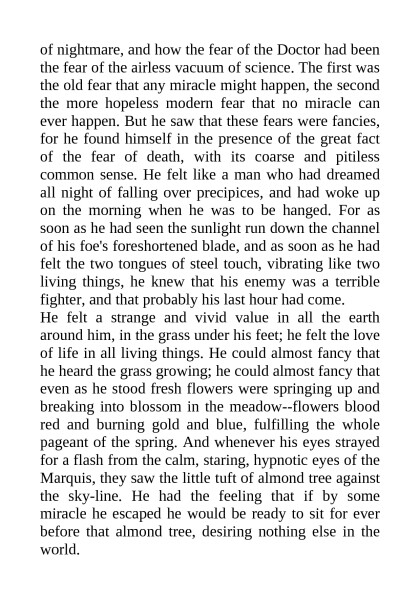 of nightmare, and how the fear of the Doctor had been the fear of the airless vacuum of science. The first was the old fear that any miracle might happen, the second the more hopeless modern fear that no miracle can ever happen. But he saw that these fears were fancies, for he found himself in the presence of the great fact of the fear of death, with its coarse and pitiless common sense. He felt like a man who had dreamed all night of falling over precipices, and had woke up on the morning when he was to be hanged. For as soon as he had seen the sunlight run down the channel of his foe's foreshortened blade, and as soon as he had felt the two tongues of steel touch, vibrating like two living things, he knew that his enemy was a terrible fighter, and that probably his last hour had come.

He felt a strange and vivid value in all the earth around him, in the grass under his feet; he felt the love of life in all living things. He could almost fancy that he heard the grass growing; he could almost fancy that even as he stood fresh flowers were springing up and breaking into blossom in the meadow--flowers blood red and burning gold and blue, fulfilling the whole pageant of the spring. And whenever his eyes strayed for a flash from the calm, staring, hypnotic eyes of the Marquis, they saw the little tuft of almond tree against the sky-line. He had the feeling that if by some miracle he escaped he would be ready to sit for ever before that almond tree, desiring nothing else in the world.